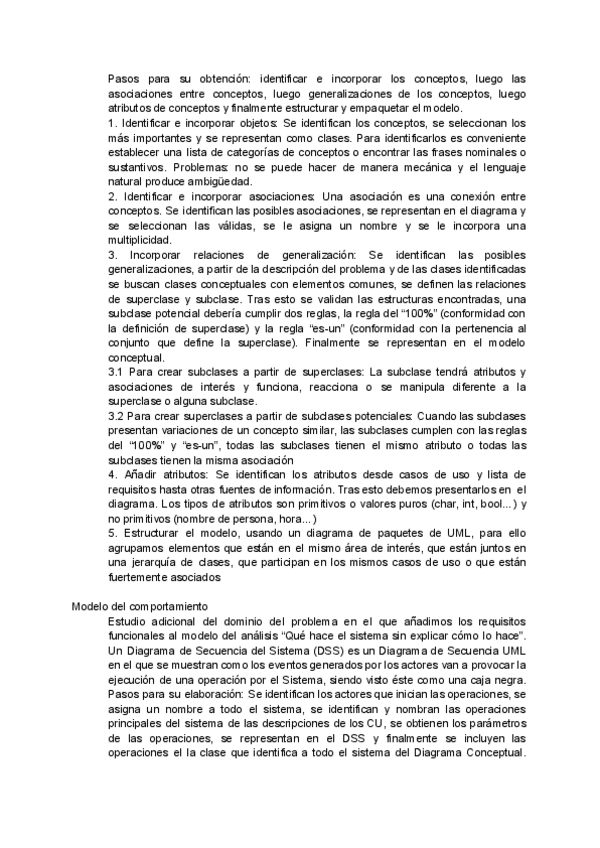 Pasos para su obtención: identificar e incorporar los conceptos, luego las asociaciones entre conceptos, luego generalizaciones de los conceptos, luego atributos de conceptos y finalmente estructurar y empaquetar el modelo.
1. Identificar e incorporar objetos: Se identifican los conceptos, se seleccionan los más importantes y se representan como clases. Para identificarlos es conveniente establecer una lista de categorías de conceptos o encontrar las frases nominales o sustantivos. Problemas: no se puede hacer de manera mecánica y el lenguaje natural produce ambigüedad.
2. Identificar e incorporar asociaciones: Una asociación es una conexión entre conceptos. Se identifican las posibles asociaciones, se representan en el diagrama y se seleccionan las válidas, se le asigna un nombre y se le incorpora una multiplicidad.
3. Incorporar relaciones de generalización: Se identifican las posibles generalizaciones, a partir de la descripción del problema y de las clases identificadas se buscan clases conceptuales con elementos comunes, se definen las relaciones de superclase y subclase. Tras esto se validan las estructuras encontradas, una subclase potencial debería cumplir dos reglas, la regla del "100%" (conformidad con la definición de superclase) y la regla "es-un" (conformidad con la pertenencia al conjunto que define la superclase). Finalmente se representan en el modelo conceptual.
3.1 Para crear subclases a partir de superclases: La subclase tendrá atributos y asociaciones de interés y funciona, reacciona o se manipula diferente a la superclase o alguna subclase.
3.2 Para crear superclases a partir de subclases potenciales: Cuando las subclases presentan variaciones de un concepto similar, las subclases cumplen con las reglas del "100%" y "es-un", todas las subclases tienen el mismo atributo o todas las subclases tienen la misma asociación
4. Añadir atributos: Se identifican los atributos desde casos de uso y lista de requisitos hasta otras fuentes de información. Tras esto debemos presentarlos en el diagrama. Los tipos de atributos son primitivos o valores puros (char, int, bool...) y no primitivos (nombre de persona, hora...)
5. Estructurar el modelo, usando un diagrama de paquetes de UML, para ello agrupamos elementos que están en el mismo área de interés, que están juntos en una jerarquía de clases, que participan en los mismos casos de uso o que están fuertemente asociados

Modelo del comportamiento
Estudio adicional del dominio del problema en el que añadimos los requisitos funcionales al modelo del análisis "Qué hace el sistema sin explicar cómo lo hace".
Un Diagrama de Secuencia del Sistema (DSS) es un Diagrama de Secuencia UML en el que se muestran como los eventos generados por los actores van a provocar la ejecución de una operación por el Sistema, siendo visto éste como una caja negra.
Pasos para su elaboración: Se identifican los actores que inician las operaciones, se asigna un nombre a todo el sistema, se identifican y nombran las operaciones principales del sistema de las descripciones de los CU, se obtienen los parámetros de las operaciones, se representan en el DSS y finalmente se incluyen las operaciones el la clase que identifica a todo el sistema del Diagrama Conceptual.